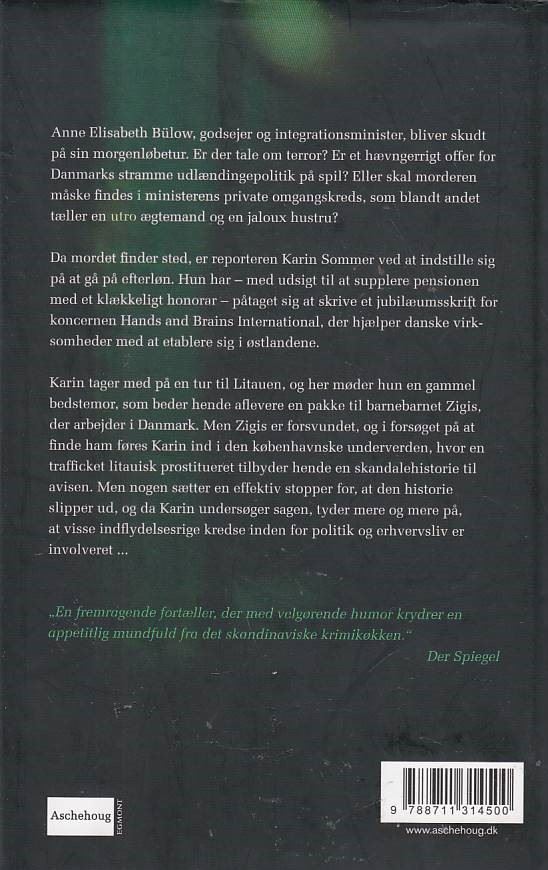 Anne Elisabeth Bülow, godsejer og integrationsminister, bliver skudt på sin morgenløbetur. Er der tale om terror? Er et hævngerrigt offer for Danmarks stramme udlændingepolitik på spil? Eller skal morderen måske findes i ministerens private omgangskreds, som blandt andet tæller en utro ægtemand og en jaloux hustru?

Da mordet finder sted, er reporteren Karin Sommer ved at indstille sig på at gå på efterløn. Hun har – med udsigt til at supplere pensionen med et klækkeligt honorar – påtaget sig at skrive et jubilæumsskrift for koncernen Hands and Brains International, der hjælper danske virksomheder med at etablere sig i østlandene.

Karin tager med på en tur til Litauen, og her møder hun en gammel bedstemor, som beder hende aflevere en pakke til barnebarnet Zigis, der arbejder i Danmark. Men Zigis er forsvundet, og i forsøget på at finde ham føres Karin ind i den københavnske underverden, hvor en trafficket litauisk prostitueret tilbyder hende en skandalehistorie til avisen. Men nogen sætter en effektiv stopper for, at den historie slipper ud, og da Karin undersøger sagen, tyder mere og mere på, at visse indflydelsesrige kredse inden for politik og erhvervsliv er involveret ...

„En fremragende fortæller, der med velgørende humor krydrer en appetitlig mundfuld fra det skandinaviske krimikøkken."
Der Spiegel

Aschehoug EGMONT

9 788711 314500

www.aschehoug.dk